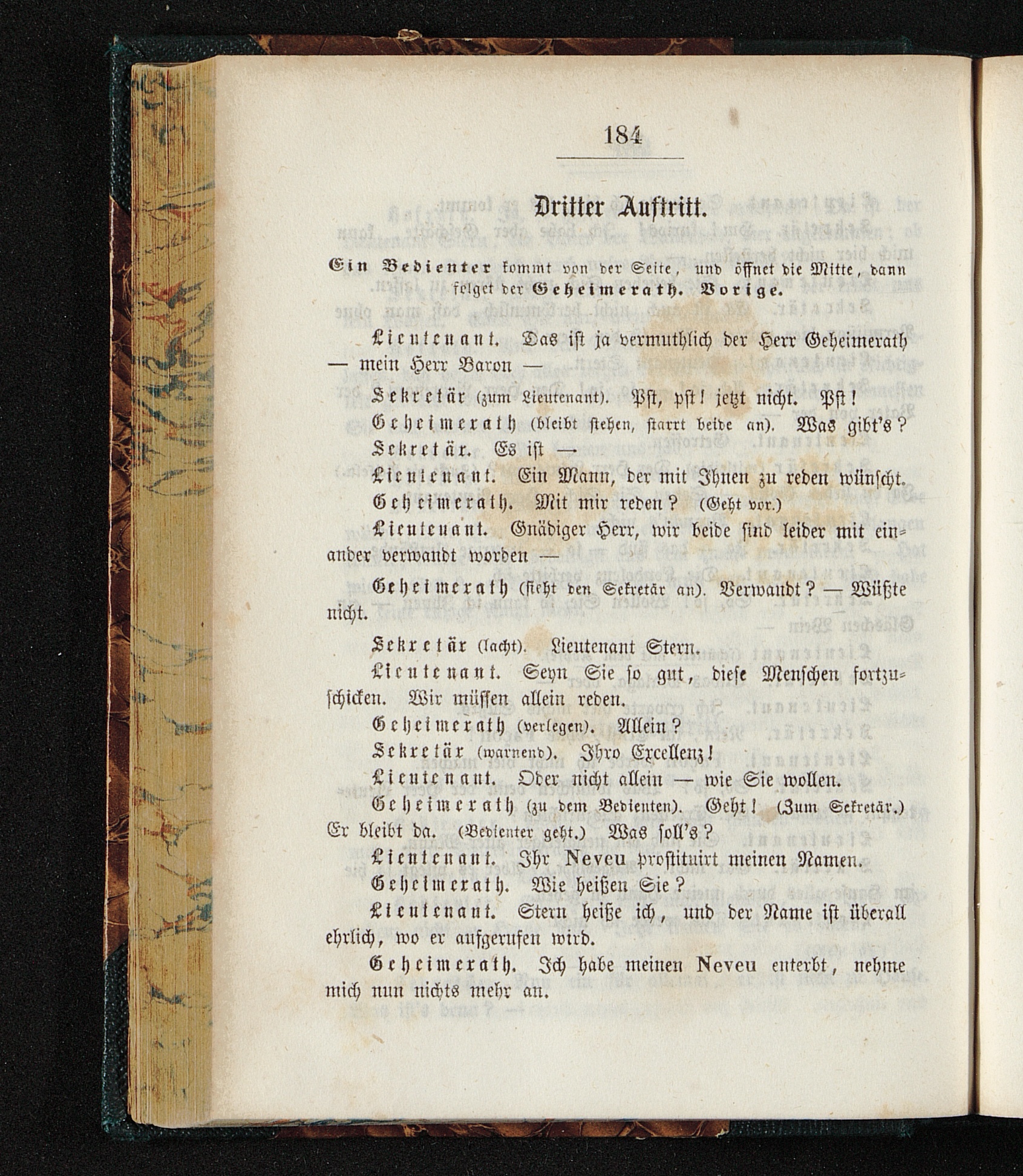 184

Dritter Auftritt.

Ein Bedienter kommt von der Seite, und öffnet die Mitte, dann folget der Geheimerath. Vorige.

Lieutenant. Das ist ja vermuthlich der Herr Geheimerath — mein Herr Baron —

Sekretär (zum Lieutenant). Pst, pst! jetzt nicht. Pst!

Geheimerath (bleibt stehen, starrt beide an). Was gibt's?

Sekretär. Es ist —

Lieutenant. Ein Mann, der mit Ihnen zu reden wünscht.

Geheimerath. Mit mir reden? (Geht vor.)

Lieutenant. Gnädiger Herr, wir beide sind leider mit einander verwandt worden —

Geheimerath (sieht den Sekretär an). Verwandt? — Wüßte nicht.

Sekretär (lacht). Lieutenant Stern.

Lieutenant. Seyn Sie so gut, diese Menschen fortzuschicken. Wir müssen allein reden.

Geheimerath (verlegen). Allein?

Sekretär (warnend). Ihro Excellenz!

Lieutenant. Oder nicht allein — wie Sie wollen.

Geheimerath (zu dem Bedienten). Geht! (Zum Sekretär.) Er bleibt da. (Bedienter geht.) Was soll's?

Lieutenant. Ihr Neveu prostituirt meinen Namen.

Geheimerath. Wie heißen Sie?

Lieutenant. Stern heiße ich, und der Name ist überall ehrlich, wo er aufgerufen wird.

Geheimerath. Ich habe meinen Neveu enterbt, nehme mich nun nichts mehr an.